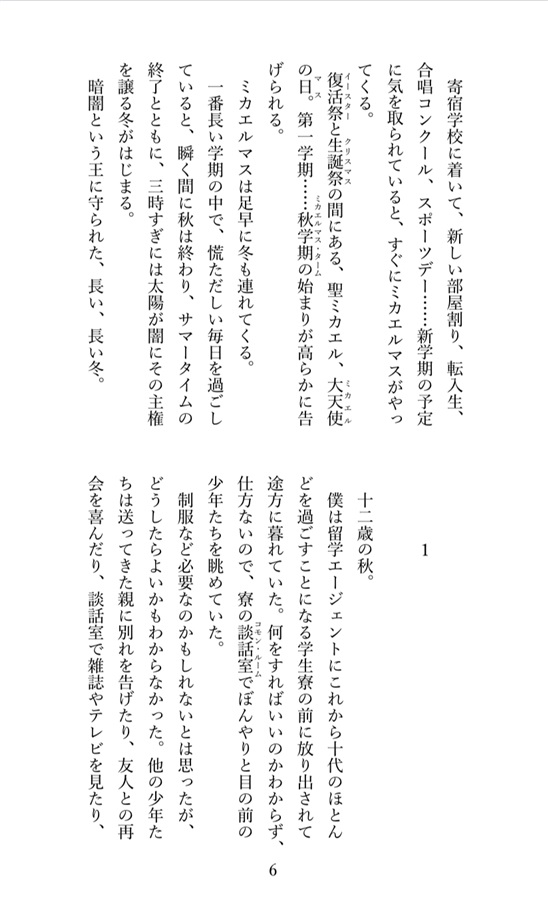 寄宿学校に着いて、新しい部屋割り、転入生、合唱コンクール、スポーツデー……新学期の予定に気を取られていると、すぐにミカエルマスがやってくる。

復活祭（イースター）と生誕祭（クリスマス）の間にある、聖ミカエル、大天使（ミカエル）の日（マス）。第一学期……秋学期（ミカエルマス・ターム）の始まりが高らかに告げられる。

ミカエルマスは足早に冬も連れてくる。

一番長い学期の中で、慌ただしい毎日を過ごしていると、瞬く間に秋は終わり、サマータイムの終了とともに、三時すぎには太陽が闇にその主権を譲る冬がはじまる。

暗闇という王に守られた、長い、長い冬。

1

十二歳の秋。

僕は留学エージェントにこれから十代のほとんどを過ごすことになる学生寮の前に放り出されて途方に暮れていた。何をすればいいのかわからず、仕方ないので、寮の談話室（コモン・ルーム）でぼんやりと目の前の少年たちを眺めていた。

制服など必要なのかもしれないとは思ったが、どうしたらよいかもわからなかった。他の少年たちは送ってきた親に別れを告げたり、友人との再会を喜んだり、談話室で雑誌やテレビを見たり、

6